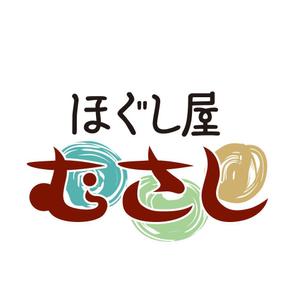 ほぐし屋
むさし